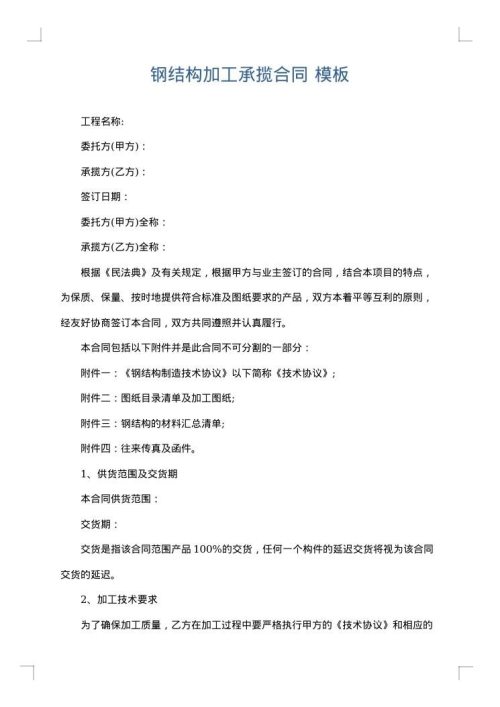 钢结构加工承揽合同 模板

工程名称:

委托方(甲方)：

承揽方(乙方)：

签订日期：

委托方(甲方)全称：

承揽方(乙方)全称：

根据《民法典》及有关规定，根据甲方与业主签订的合同，结合本项目的特点，为保质、保量、按时地提供符合标准及图纸要求的产品，双方本着平等互利的原则，经友好协商签订本合同，双方共同遵照并认真履行。

本合同包括以下附件并是此合同不可分割的一部分：

附件一：《钢结构制造技术协议》以下简称《技术协议》；

附件二：图纸目录清单及加工图纸;

附件三：钢结构的材料汇总清单;

附件四：往来传真及函件。

1、供货范围及交货期

本合同供货范围：

交货期：

交货是指该合同范围产品 100%的交货，任何一个构件的延迟交货将视为该合同交货的延迟。

2、加工技术要求

为了确保加工质量，乙方在加工过程中要严格执行甲方的《技术协议》和相应的